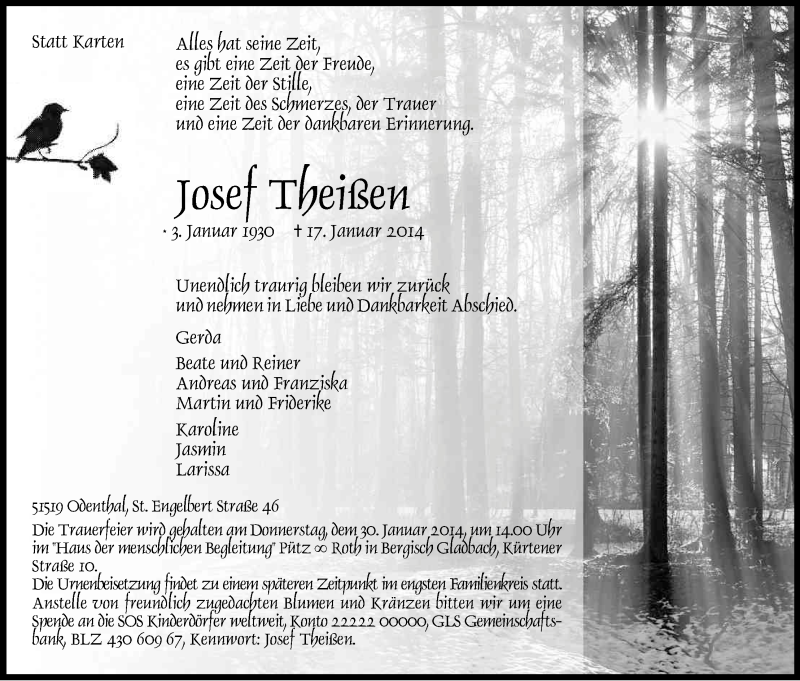 Statt Karten

Alles hat seine Zeit,
es gibt eine Zeit der Freude,
eine Zeit der Stille,
eine Zeit des Schmerzes, der Trauer
und eine Zeit der dankbaren Erinnerung.

Josef Theißen

* 3. Januar 1930   † 17. Januar 2014

Unendlich traurig bleiben wir zurück
und nehmen in Liebe und Dankbarkeit Abschied.

Gerda

Beate und Reiner
Andreas und Franziska
Martin und Friderike

Karoline
Jasmin
Larissa

51519 Odenthal, St. Engelbert Straße 46

Die Trauerfeier wird gehalten am Donnerstag, dem 30. Januar 2014, um 14.00 Uhr im "Haus der menschlichen Begleitung" Pütz ∞ Roth in Bergisch Gladbach, Kürtener Straße 10.
Die Urnenbeisetzung findet zu einem späteren Zeitpunkt im engsten Familienkreis statt. Anstelle von freundlich zugedachten Blumen und Kränzen bitten wir um eine Spende an die SOS Kinderdörfer weltweit, Konto 22222 00000, GLS Gemeinschaftsbank, BLZ 430 609 67, Kennwort: Josef Theißen.